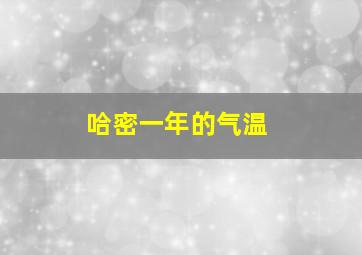 哈密一年的气温